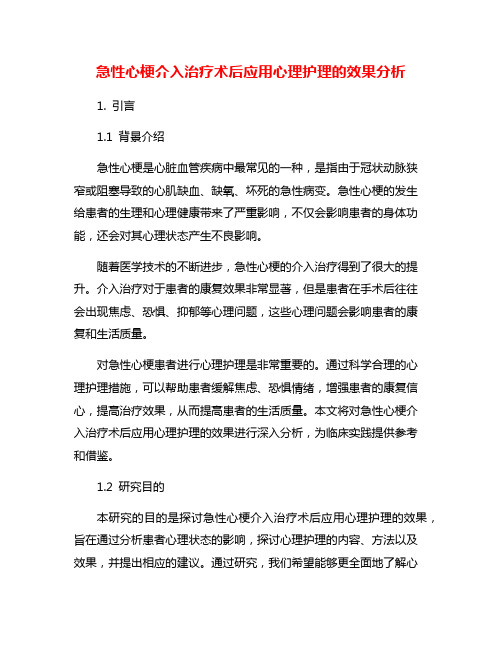 急性心梗介入治疗术后应用心理护理的效果分析

1. 引言

1.1 背景介绍

急性心梗是心脏血管疾病中最常见的一种，是指由于冠状动脉狭窄或阻塞导致的心肌缺血、缺氧、坏死的急性病变。急性心梗的发生给患者的生理和心理健康带来了严重影响，不仅会影响患者的身体功能，还会对其心理状态产生不良影响。

随着医学技术的不断进步，急性心梗的介入治疗得到了很大的提升。介入治疗对于患者的康复效果非常显著，但是患者在手术后往往会出现焦虑、恐惧、抑郁等心理问题，这些心理问题会影响患者的康复和生活质量。

对急性心梗患者进行心理护理是非常重要的。通过科学合理的心理护理措施，可以帮助患者缓解焦虑、恐惧情绪，增强患者的康复信心，提高治疗效果，从而提高患者的生活质量。本文将对急性心梗介入治疗术后应用心理护理的效果进行深入分析，为临床实践提供参考和借鉴。

1.2 研究目的

本研究的目的是探讨急性心梗介入治疗术后应用心理护理的效果，旨在通过分析患者心理状态的影响，探讨心理护理的内容、方法以及效果，并提出相应的建议。通过研究，我们希望能够更全面地了解心